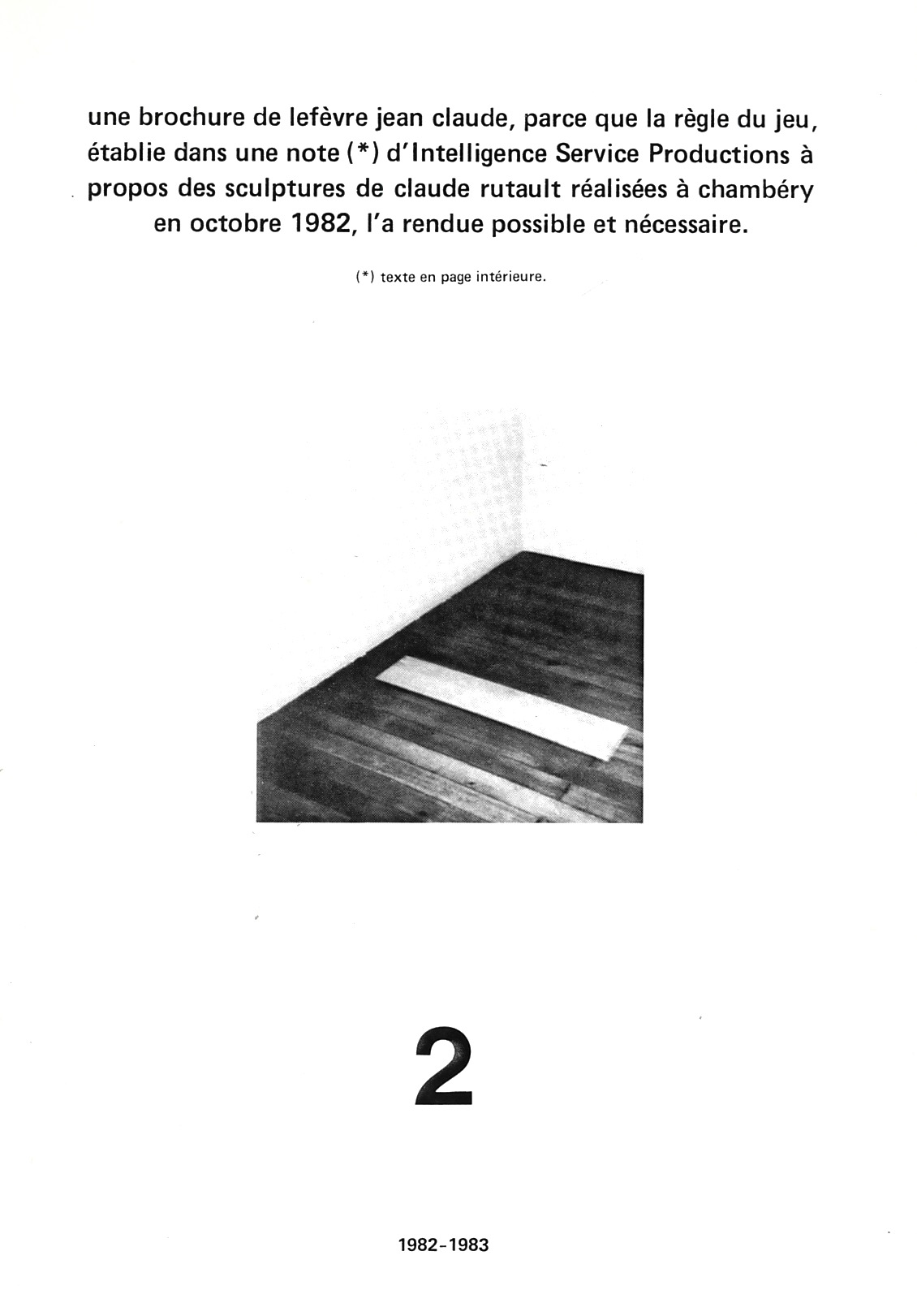 une brochure de lefèvre jean claude, parce que la règle du jeu, établie dans une note (*) d'Intelligence Service Productions à propos des sculptures de claude rutault réalisées à chambéry en octobre 1982, l'a rendue possible et nécessaire.

(*) texte en page intérieure.

2

1982-1983